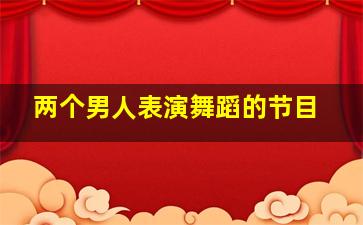 两个男人表演舞蹈的节目